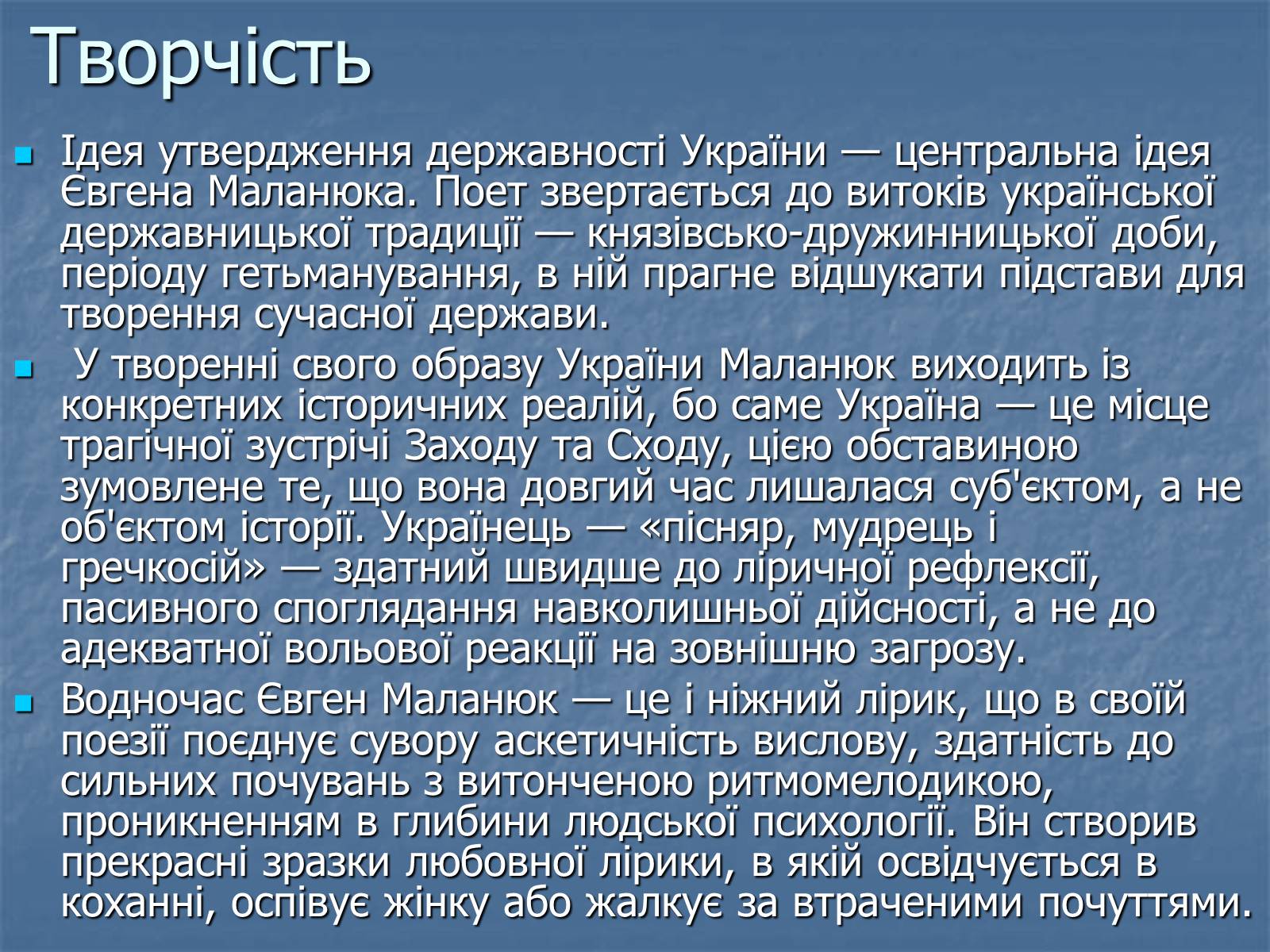 Творчість

Ідея утвердження державності України — центральна ідея Євгена Маланюка. Поет звертається до витоків української державницької традиції — князівсько-дружинницької доби, періоду гетьманування, в ній прагне відшукати підстави для творення сучасної держави.

У творенні свого образу України Маланюк виходить із конкретних історичних реалій, бо саме Україна — це місце трагічної зустрічі Заходу та Сходу, цією обставиною зумовлене те, що вона довгий час лишалася суб'єктом, а не об'єктом історії. Українець — «пісняр, мудрець і гречкосій» — здатний швидше до ліричної рефлексії, пасивного споглядання навколишньої дійсності, а не до адекватної вольової реакції на зовнішню загрозу.

Водночас Євген Маланюк — це і ніжний лірик, що в своїй поезії поєднує сувору аскетичність вислову, здатність до сильних почувань з витонченою ритмомелодикою, проникненням в глибини людської психології. Він створив прекрасні зразки любовної лірики, в якій освідчується в коханні, оспівує жінку або жалкує за втраченими почуттями.